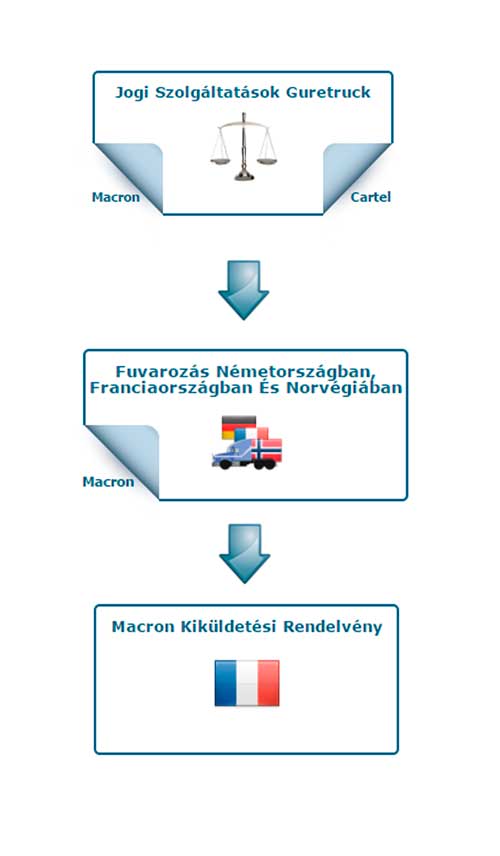 Jogi Szolgáltatások Guretruck

Macron

Cartel

Fuvarozás Németországban, Franciaországban És Norvégiában

Macron

Macron Kiküldetési Rendelvény